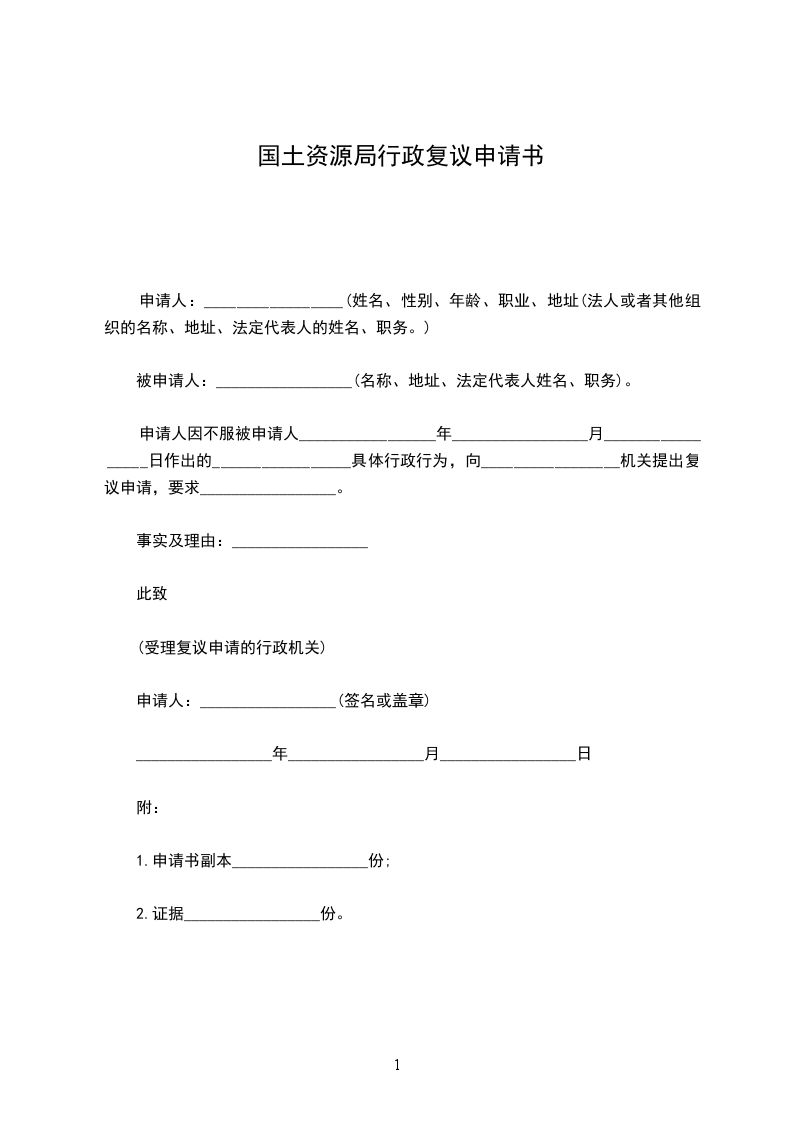 国土资源局行政复议申请书

申请人：_________________(姓名、性别、年龄、职业、地址(法人或者其他组织的名称、地址、法定代表人的姓名、职务。)

被申请人：_________________(名称、地址、法定代表人姓名、职务)。

申请人因不服被申请人_________________年_________________月_________________日作出的_________________具体行政行为，向_________________机关提出复议申请，要求_________________。

事实及理由：_________________

此致

(受理复议申请的行政机关)

申请人：_________________(签名或盖章)

_________________年_________________月_________________日

附：

1.申请书副本_________________份;

2.证据_________________份。

1